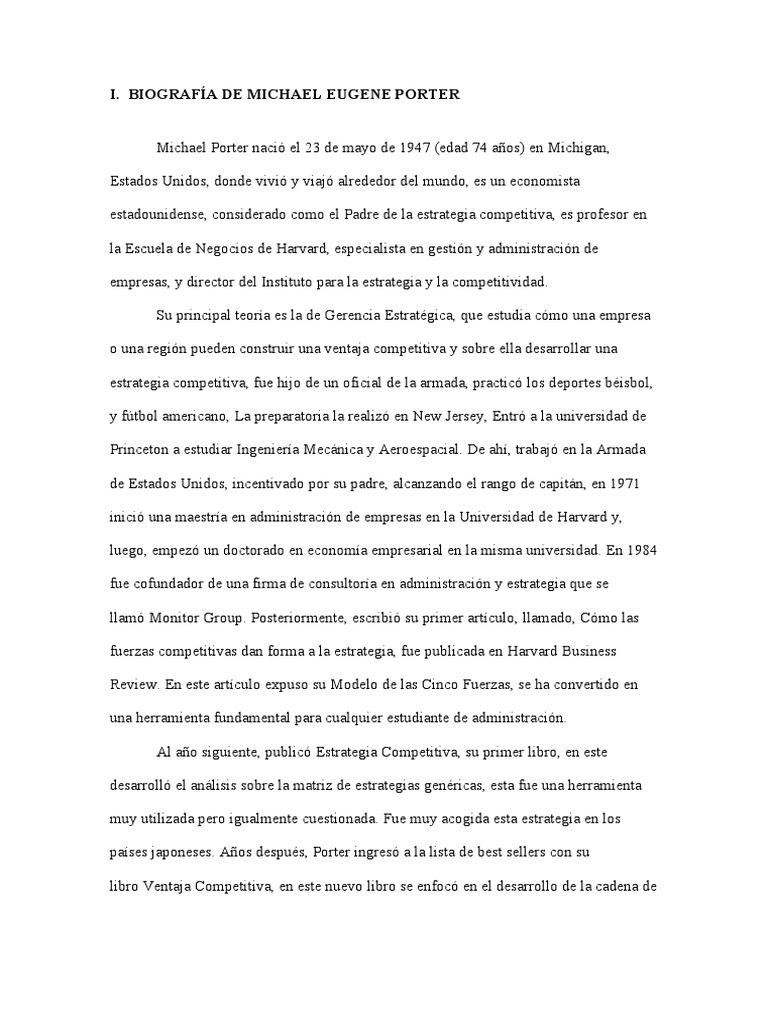 I. BIOGRAFÍA DE MICHAEL EUGENE PORTER

Michael Porter nació el 23 de mayo de 1947 (edad 74 años) en Michigan, Estados Unidos, donde vivió y viajó alrededor del mundo, es un economista estadounidense, considerado como el Padre de la estrategia competitiva, es profesor en la Escuela de Negocios de Harvard, especialista en gestión y administración de empresas, y director del Instituto para la estrategia y la competitividad.

Su principal teoría es la de Gerencia Estratégica, que estudia cómo una empresa o una región pueden construir una ventaja competitiva y sobre ella desarrollar una estrategia competitiva, fue hijo de un oficial de la armada, practicó los deportes béisbol, y fútbol americano, La preparatoria la realizó en New Jersey, Entró a la universidad de Princeton a estudiar Ingeniería Mecánica y Aeroespacial. De ahí, trabajó en la Armada de Estados Unidos, incentivado por su padre, alcanzando el rango de capitán, en 1971 inició una maestría en administración de empresas en la Universidad de Harvard y, luego, empezó un doctorado en economía empresarial en la misma universidad. En 1984 fue cofundador de una firma de consultoría en administración y estrategia que se llamó Monitor Group. Posteriormente, escribió su primer artículo, llamado, Cómo las fuerzas competitivas dan forma a la estrategia, fue publicada en Harvard Business Review. En este artículo expuso su Modelo de las Cinco Fuerzas, se ha convertido en una herramienta fundamental para cualquier estudiante de administración.

Al año siguiente, publicó Estrategia Competitiva, su primer libro, en este desarrolló el análisis sobre la matriz de estrategias genéricas, esta fue una herramienta muy utilizada pero igualmente cuestionada. Fue muy acogida esta estrategia en los países japoneses. Años después, Porter ingresó a la lista de best sellers con su libro Ventaja Competitiva, en este nuevo libro se enfocó en el desarrollo de la cadena de